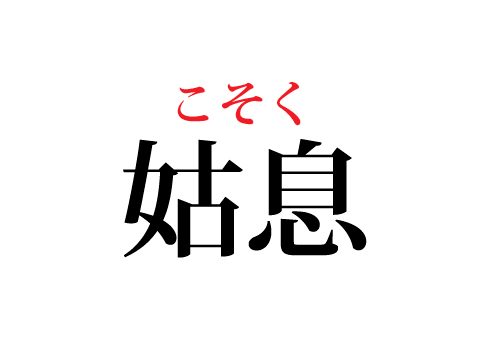 こそく
姑息